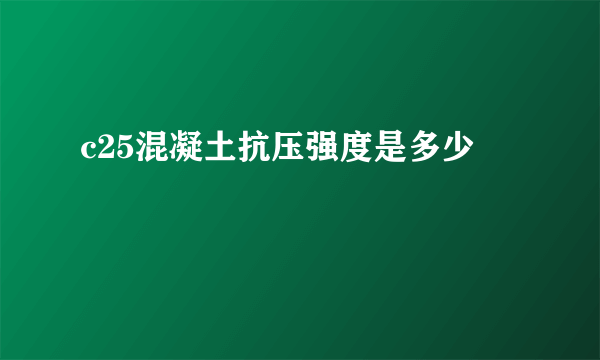 c25混凝土抗压强度是多少